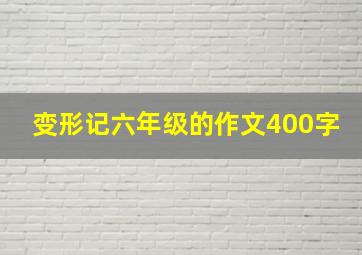 变形记六年级的作文400字